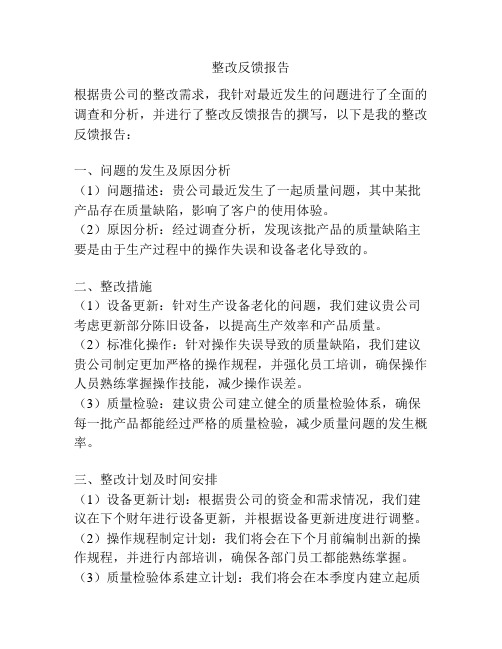 整改反馈报告

根据贵公司的整改需求，我针对最近发生的问题进行了全面的调查和分析，并进行了整改反馈报告的撰写，以下是我的整改反馈报告：

一、问题的发生及原因分析
（1）问题描述：贵公司最近发生了一起质量问题，其中某批产品存在质量缺陷，影响了客户的使用体验。
（2）原因分析：经过调查分析，发现该批产品的质量缺陷主要是由于生产过程中的操作失误和设备老化导致的。

二、整改措施
（1）设备更新：针对生产设备老化的问题，我们建议贵公司考虑更新部分陈旧设备，以提高生产效率和产品质量。
（2）标准化操作：针对操作失误导致的质量缺陷，我们建议贵公司制定更加严格的操作规程，并强化员工培训，确保操作人员熟练掌握操作技能，减少操作误差。
（3）质量检验：建议贵公司建立健全的质量检验体系，确保每一批产品都能经过严格的质量检验，减少质量问题的发生概率。

三、整改计划及时间安排
（1）设备更新计划：根据贵公司的资金和需求情况，我们建议在下个财年进行设备更新，并根据设备更新进度进行调整。
（2）操作规程制定计划：我们将会在下个月前编制出新的操作规程，并进行内部培训，确保各部门员工都能熟练掌握。
（3）质量检验体系建立计划：我们将会在本季度内建立起质